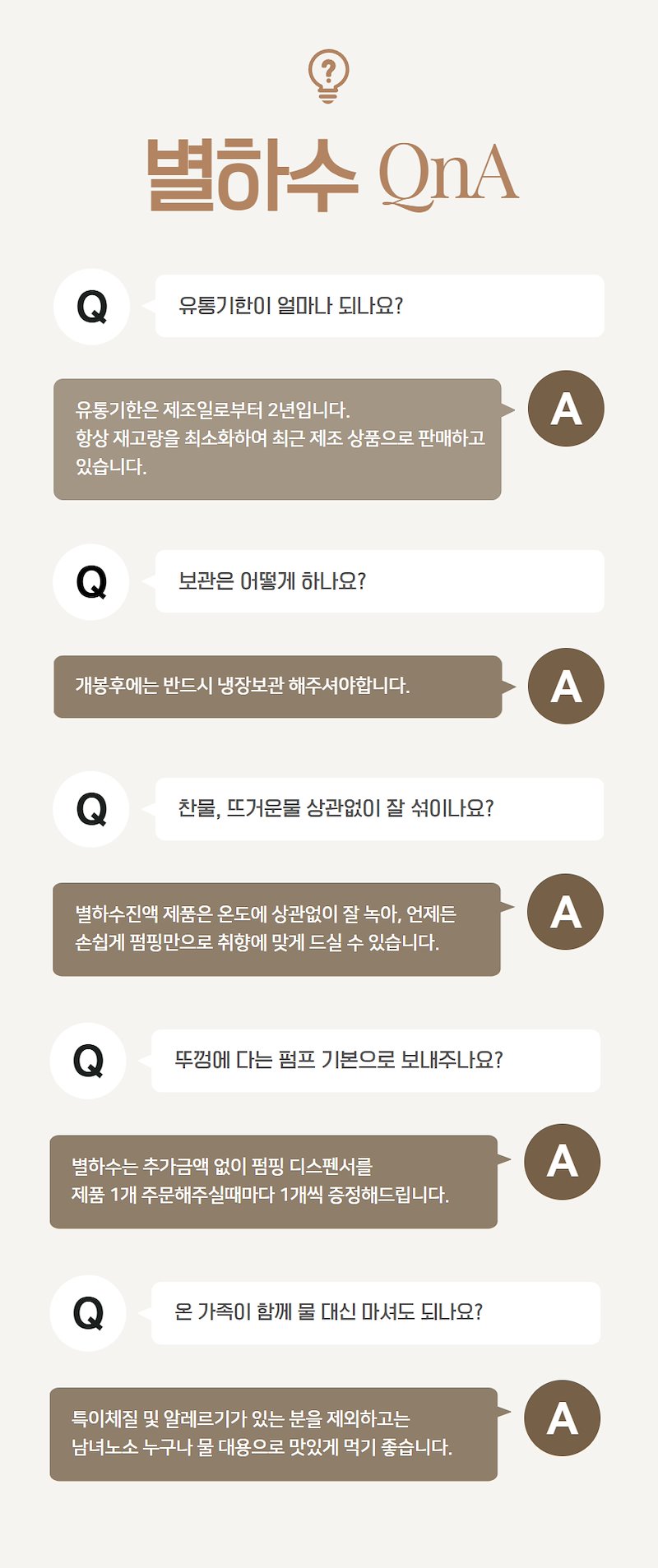 별하수 QnA

Q

유통기한이 얼마나 되나요?

유통기한은 제조일로부터 2년입니다.
항상 재고량을 최소화하여 최근 제조 상품으로 판매하고 있습니다.

A

Q

보관은 어떻게 하나요?

개봉후에는 반드시 냉장보관 해주셔야합니다.

A

Q

찬물, 뜨거운물 상관없이 잘 섞이나요?

별하수진액 제품은 온도에 상관없이 잘 녹아, 언제든 손쉽게 펌핑만으로 취향에 맞게 드실 수 있습니다.

A

Q

뚜껑에 다는 펌프 기본으로 보내주나요?

별하수는 추가금액 없이 펌핑 디스펜서를
제품 1개 주문해주실때마다 1개씩 증정해드립니다.

A

Q

온 가족이 함께 물 대신 마셔도 되나요?

특이체질 및 알레르기가 있는 분을 제외하고는
남녀노소 누구나 물 대용으로 맛있게 먹기 좋습니다.

A